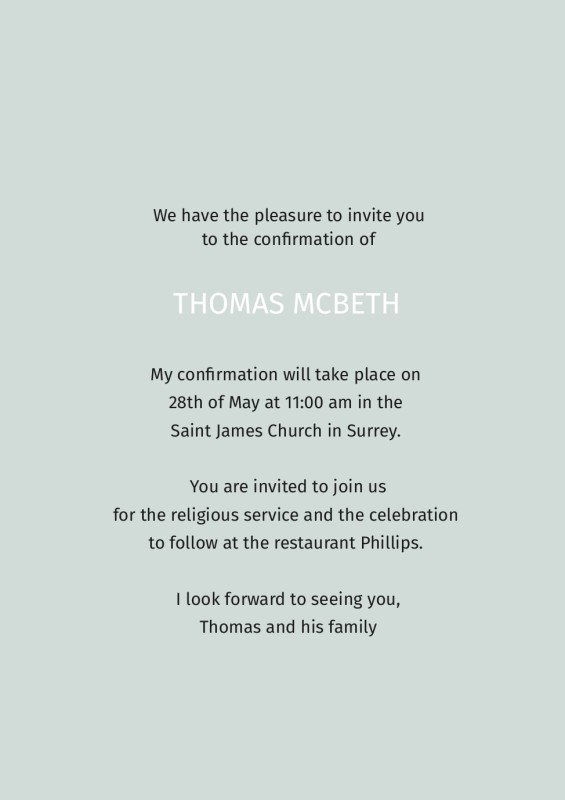 We have the pleasure to invite you
to the confirmation of

THOMAS MCBETH

My confirmation will take place on
28th of May at 11:00 am in the
Saint James Church in Surrey.

You are invited to join us
for the religious service and the celebration
to follow at the restaurant Phillips.

I look forward to seeing you,
Thomas and his family